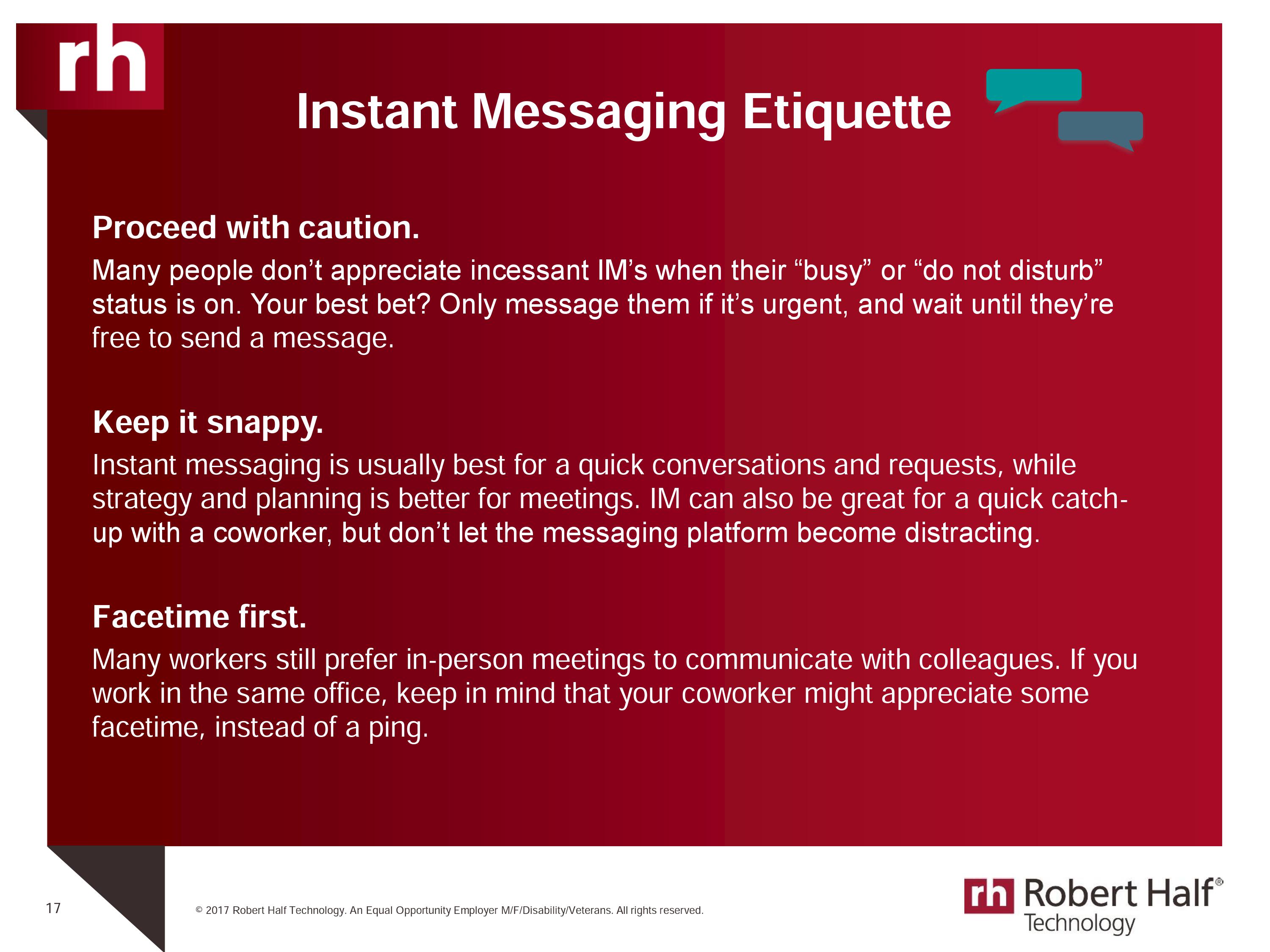 rh

Instant Messaging Etiquette

Proceed with caution.

Many people don’t appreciate incessant IM’s when their “busy” or “do not disturb” status is on. Your best bet? Only message them if it’s urgent, and wait until they’re free to send a message.

Keep it snappy.

Instant messaging is usually best for a quick conversations and requests, while strategy and planning is better for meetings. IM can also be great for a quick catch-up with a coworker, but don’t let the messaging platform become distracting.

Facetime first.

Many workers still prefer in-person meetings to communicate with colleagues. If you work in the same office, keep in mind that your coworker might appreciate some facetime, instead of a ping.

17

© 2017 Robert Half Technology. An Equal Opportunity Employer M/F/Disability/Veterans. All rights reserved.

rh Robert Half®
Technology